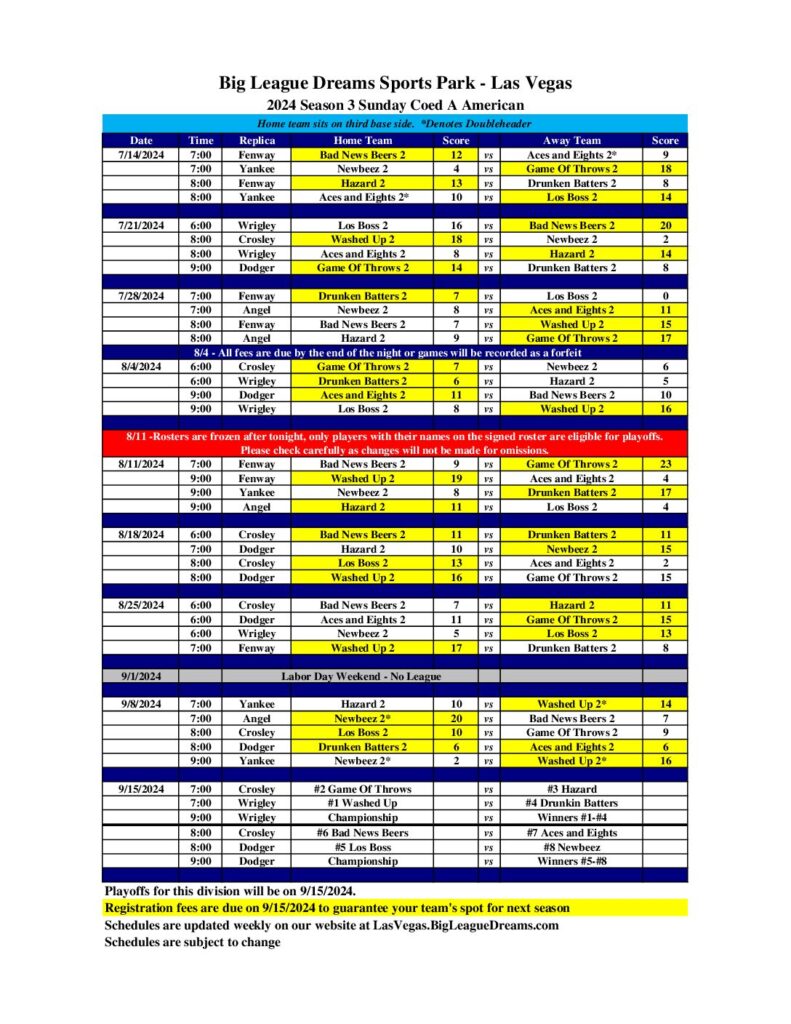 Big League Dreams Sports Park - Las Vegas
2024 Season 3 Sunday Coed A American

Home team sits on third base side. *Denotes Doubleheader

| Date | Time | Replica | Home Team | Score | | Away Team | Score |
|---|---|---|---|---|---|---|---|
| 7/14/2024 | 7:00 | Fenway | Bad News Beers 2 | 12 | vs | Aces and Eights 2* | 9 |
| | 7:00 | Yankee | Newbeez 2 | 4 | vs | Game Of Throws 2 | 18 |
| | 8:00 | Fenway | Hazard 2 | 13 | vs | Drunken Batters 2 | 8 |
| | 8:00 | Yankee | Aces and Eights 2* | 10 | vs | Los Boss 2 | 14 |
| 7/21/2024 | 6:00 | Wrigley | Los Boss 2 | 16 | vs | Bad News Beers 2 | 20 |
| | 8:00 | Crosley | Washed Up 2 | 18 | vs | Newbeez 2 | 2 |
| | 8:00 | Wrigley | Aces and Eights 2 | 8 | vs | Hazard 2 | 14 |
| | 9:00 | Dodger | Game Of Throws 2 | 14 | vs | Drunken Batters 2 | 8 |
| 7/28/2024 | 7:00 | Fenway | Drunken Batters 2 | 7 | vs | Los Boss 2 | 0 |
| | 7:00 | Angel | Newbeez 2 | 8 | vs | Aces and Eights 2 | 11 |
| | 8:00 | Fenway | Bad News Beers 2 | 7 | vs | Washed Up 2 | 15 |
| | 8:00 | Angel | Hazard 2 | 9 | vs | Game Of Throws 2 | 17 |
| 8/4 - All fees are due by the end of the night or games will be recorded as a forfeit | | | | | | | |
| 8/4/2024 | 6:00 | Crosley | Game Of Throws 2 | 7 | vs | Newbeez 2 | 6 |
| | 6:00 | Wrigley | Drunken Batters 2 | 6 | vs | Hazard 2 | 5 |
| | 9:00 | Dodger | Aces and Eights 2 | 11 | vs | Bad News Beers 2 | 10 |
| | 9:00 | Wrigley | Los Boss 2 | 8 | vs | Washed Up 2 | 16 |
| 8/11 -Rosters are frozen after tonight, only players with their names on the signed roster are eligible for playoffs. Please check carefully as changes will not be made for omissions. | | | | | | | |
| 8/11/2024 | 7:00 | Fenway | Bad News Beers 2 | 9 | vs | Game Of Throws 2 | 23 |
| | 9:00 | Fenway | Washed Up 2 | 19 | vs | Aces and Eights 2 | 4 |
| | 9:00 | Yankee | Newbeez 2 | 8 | vs | Drunken Batters 2 | 17 |
| | 9:00 | Angel | Hazard 2 | 11 | vs | Los Boss 2 | 4 |
| 8/18/2024 | 6:00 | Crosley | Bad News Beers 2 | 11 | vs | Drunken Batters 2 | 11 |
| | 7:00 | Dodger | Hazard 2 | 10 | vs | Newbeez 2 | 15 |
| | 8:00 | Crosley | Los Boss 2 | 13 | vs | Aces and Eights 2 | 2 |
| | 8:00 | Dodger | Washed Up 2 | 16 | vs | Game Of Throws 2 | 15 |
| 8/25/2024 | 6:00 | Crosley | Bad News Beers 2 | 7 | vs | Hazard 2 | 11 |
| | 6:00 | Dodger | Aces and Eights 2 | 11 | vs | Game Of Throws 2 | 15 |
| | 6:00 | Wrigley | Newbeez 2 | 5 | vs | Los Boss 2 | 13 |
| | 7:00 | Fenway | Washed Up 2 | 17 | vs | Drunken Batters 2 | 8 |
| 9/1/2024 | | | Labor Day Weekend - No League | | | | |
| 9/8/2024 | 7:00 | Yankee | Hazard 2 | 10 | vs | Washed Up 2* | 14 |
| | 7:00 | Angel | Newbeez 2* | 20 | vs | Bad News Beers 2 | 7 |
| | 8:00 | Crosley | Los Boss 2 | 10 | vs | Game Of Throws 2 | 9 |
| | 8:00 | Dodger | Drunken Batters 2 | 6 | vs | Aces and Eights 2 | 6 |
| | 9:00 | Yankee | Newbeez 2* | 2 | vs | Washed Up 2* | 16 |
| 9/15/2024 | 7:00 | Crosley | #2 Game Of Throws | | vs | #3 Hazard | |
| | 7:00 | Wrigley | #1 Washed Up | | vs | #4 Drunkin Batters | |
| | 9:00 | Wrigley | Championship | | vs | Winners #1-#4 | |
| | 8:00 | Crosley | #6 Bad News Beers | | vs | #7 Aces and Eights | |
| | 8:00 | Dodger | #5 Los Boss | | vs | #8 Newbeez | |
| | 9:00 | Dodger | Championship | | vs | Winners #5-#8 | |

Playoffs for this division will be on 9/15/2024.
Registration fees are due on 9/15/2024 to guarantee your team's spot for next season
Schedules are updated weekly on our website at LasVegas.BigLeagueDreams.com
Schedules are subject to change